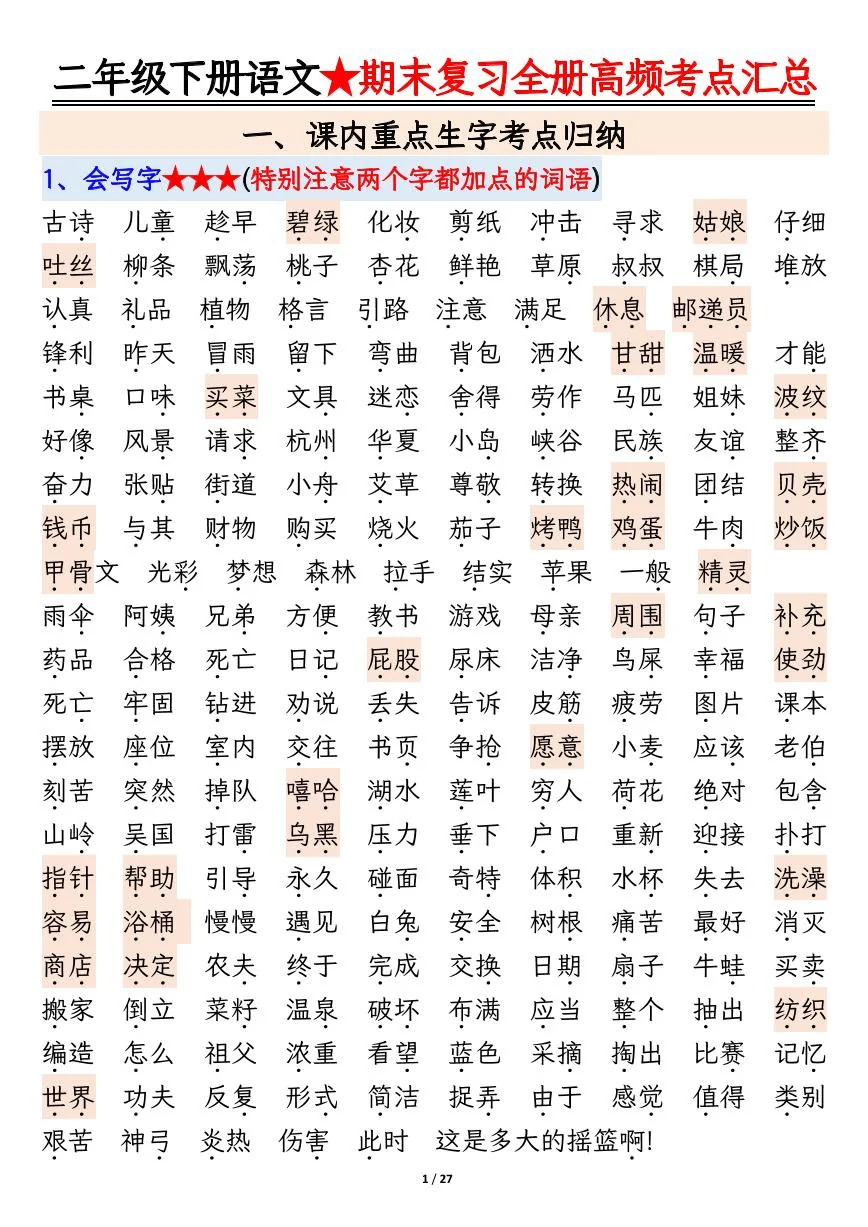 二年级下册语文★期末复习全册高频考点汇总

一、课内重点生字考点归纳

1、会写字★★★(特别注意两个字都加点的词语)

古诗 儿童 趁早 碧绿 化妆 剪纸 冲击 寻求 姑娘 仔细
吐丝 柳条 飘荡 桃子 杏花 鲜艳 草原 叔叔 棋局 堆放
认真 礼品 植物 格言 引路 注意 满足 休息 邮递员
锋利 昨天 冒雨 留下 弯曲 背包 洒水 甘甜 温暖 才能
书桌 口味 买菜 文具 迷恋 舍得 劳作 马匹 姐妹 波纹
好像 风景 请求 杭州 华夏 小岛 峡谷 民族 友谊 整齐
奋力 张贴 街道 小舟 艾草 尊敬 转换 热闹 团结 贝壳
钱币 与其 财物 购买 烧火 茄子 烤鸭 鸡蛋 牛肉 炒饭
甲骨文 光彩 梦想 森林 拉手 结实 苹果 一般 精灵
雨伞 阿姨 兄弟 方便 教书 游戏 母亲 周围 句子 补充
药品 合格 死亡 日记 屁股 尿床 洁净 鸟屎 幸福 使劲
死亡 牢固 钻进 劝说 丢失 告诉 皮筋 疲劳 图片 课本
摆放 座位 室内 交往 书页 争抢 愿意 小麦 应该 老伯
刻苦 突然 掉队 嘻哈 湖水 莲叶 穷人 荷花 绝对 包含
山岭 吴国 打雷 乌黑 压力 垂下 户口 重新 迎接 扑打
指针 帮助 引导 永久 碰面 奇特 体积 水杯 失去 洗澡
容易 浴桶 慢慢 遇见 白兔 安全 树根 痛苦 最好 消灭
商店 决定 农夫 终于 完成 交换 日期 扇子 牛蛙 买卖
搬家 倒立 菜籽 温泉 破坏 布满 应当 整个 抽出 纺织
编造 怎么 祖父 浓重 看望 蓝色 采摘 掏出 比赛 记忆
世界 功夫 反复 形式 简洁 捉弄 由于 感觉 值得 类别
艰苦 神弓 炎热 伤害 此时 这是多大的摇篮啊!

1 / 27